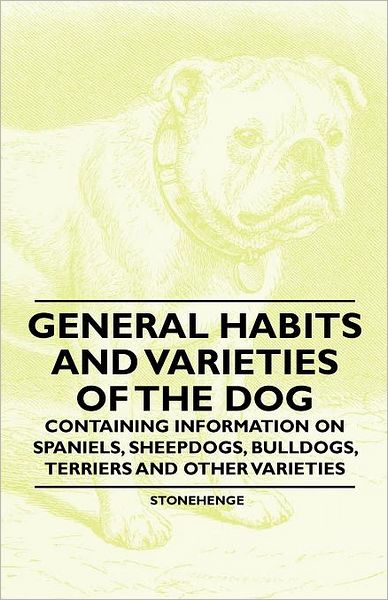 GENERAL HABITS AND VARIETIES OF THE DOG

CONTAINING INFORMATION ON SPANIELS, SHEEPDOGS, BULLDOGS, TERRIERS AND OTHER VARIETIES

STONEHENGE